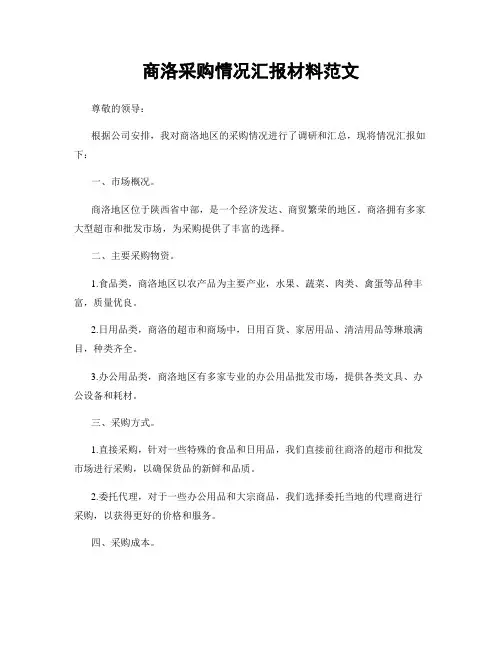 商洛采购情况汇报材料范文

尊敬的领导：

根据公司安排，我对商洛地区的采购情况进行了调研和汇总，现将情况汇报如下：

一、市场概况。

商洛地区位于陕西省中部，是一个经济发达、商贸繁荣的地区。商洛拥有多家大型超市和批发市场，为采购提供了丰富的选择。

二、主要采购物资。

1.食品类，商洛地区以农产品为主要产业，水果、蔬菜、肉类、禽蛋等品种丰富，质量优良。

2.日用品类，商洛的超市和商场中，日用百货、家居用品、清洁用品等琳琅满目，种类齐全。

3.办公用品类，商洛地区有多家专业的办公用品批发市场，提供各类文具、办公设备和耗材。

三、采购方式。

1.直接采购，针对一些特殊的食品和日用品，我们直接前往商洛的超市和批发市场进行采购，以确保货品的新鲜和品质。

2.委托代理，对于一些办公用品和大宗商品，我们选择委托当地的代理商进行采购，以获得更好的价格和服务。

四、采购成本。